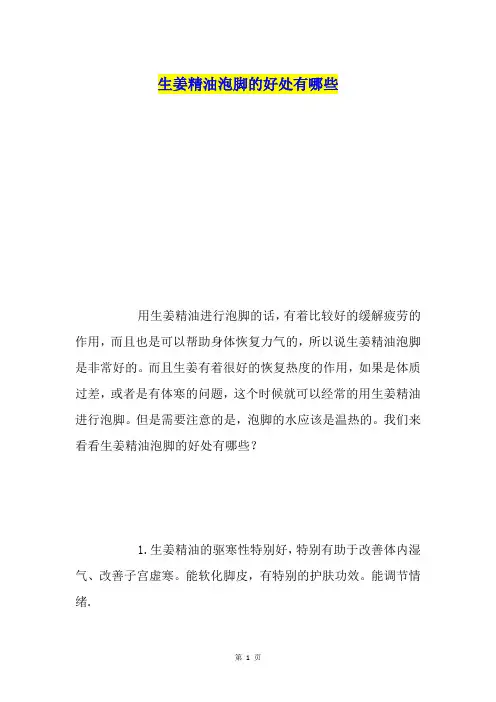 生姜精油泡脚的好处有哪些

用生姜精油进行泡脚的话，有着比较好的缓解疲劳的作用，而且也是可以帮助身体恢复力气的，所以说生姜精油泡脚是非常好的。而且生姜有着很好的恢复热度的作用，如果是体质过差，或者是有体寒的问题，这个时候就可以经常的用生姜精油进行泡脚。但是需要注意的是，泡脚的水应该是温热的。我们来看看生姜精油泡脚的好处有哪些？

1.生姜精油的驱寒性特别好，特别有助于改善体内湿气、改善子宫虚寒。能软化脚皮，有特别的护肤功效。能调节情绪.

第 1 页